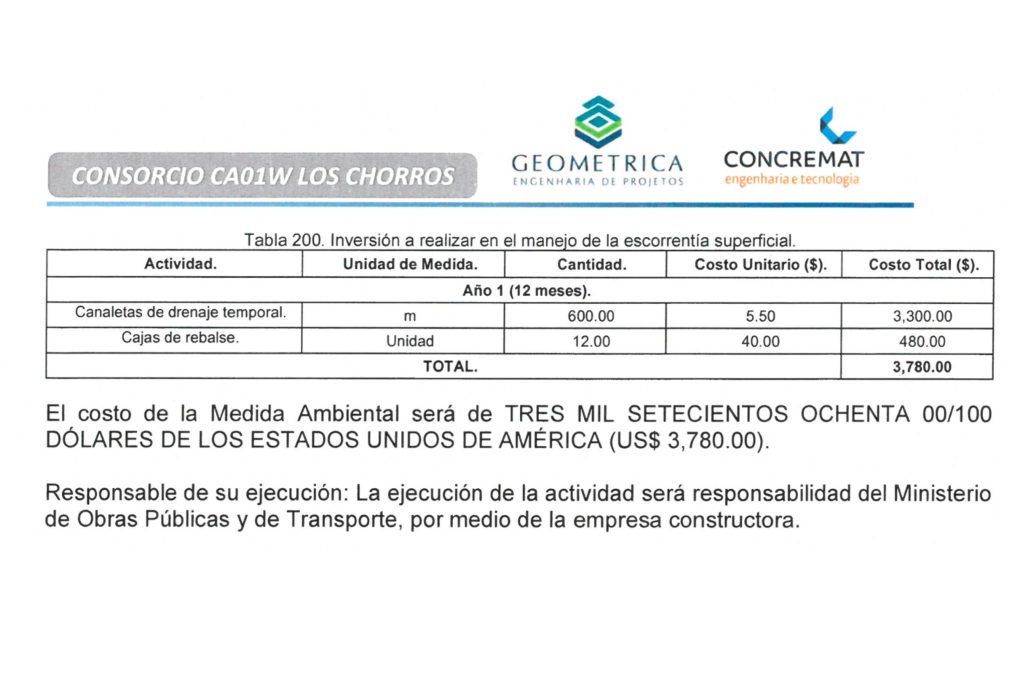 CONSORCIO CA01W LOS CHORROS

GEOMETRICA
ENGENHARIA DE PROJETOS

CONCREMAT
engenharia e tecnologia

Tabla 200. Inversión a realizar en el manejo de la escorrentía superficial.

| Actividad. | Unidad de Medida. | Cantidad. | Costo Unitario ($). | Costo Total ($). |
|---|---|---|---|---|
| Año 1 (12 meses). | | | | |
| Canaletas de drenaje temporal. | m | 600.00 | 5.50 | 3,300.00 |
| Cajas de rebalse. | Unidad | 12.00 | 40.00 | 480.00 |
| TOTAL. | | | | 3,780.00 |

El costo de la Medida Ambiental será de TRES MIL SETECIENTOS OCHENTA 00/100 DÓLARES DE LOS ESTADOS UNIDOS DE AMÉRICA (US$ 3,780.00).

Responsable de su ejecución: La ejecución de la actividad será responsabilidad del Ministerio de Obras Públicas y de Transporte, por medio de la empresa constructora.